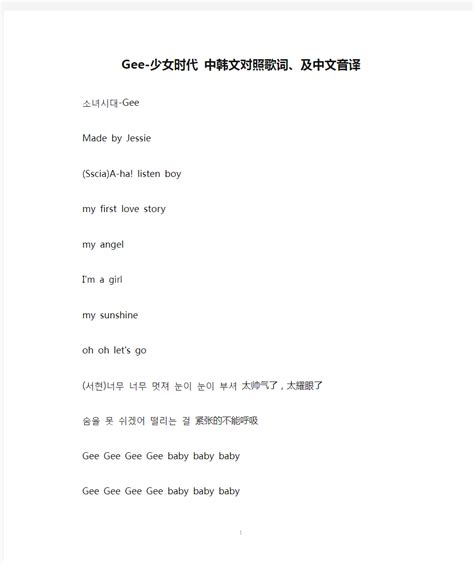 Gee-少女时代 中韩文对照歌词、及中文音译

소녀시대-Gee

Made by Jessie

(Sscia)A-ha! listen boy

my first love story

my angel

I'm a girl

my sunshine

oh oh let's go

(서현)너무 너무 멋져 눈이 눈이 부셔 太帅气了，太耀眼了

숨을 못 쉬겠어 떨리는 걸 紧张的不能呼吸

Gee Gee Gee Gee baby baby baby

Gee Gee Gee Gee baby baby baby

1